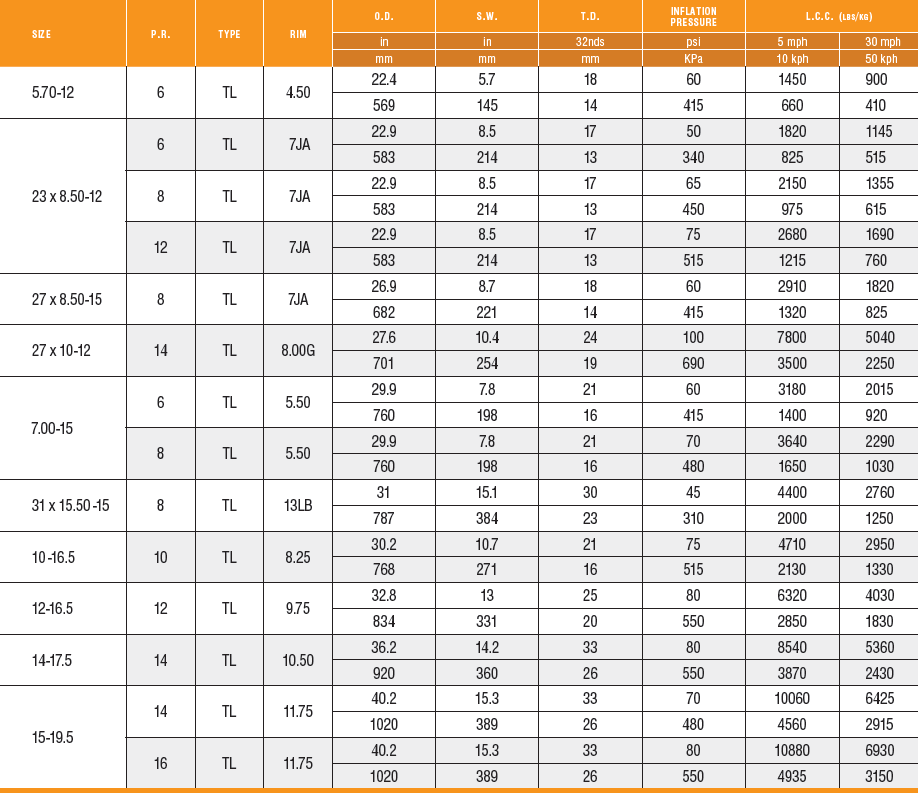 | SIZE | P.R. | TYPE | RIM | O.D. | S.W. | T.D. | INFLATION PRESSURE | L.C.C. (LBS/KG) | |
|---|---|---|---|---|---|---|---|---|---|
| | | | | in | in | 32nds | psi | 5 mph | 30 mph |
| | | | | mm | mm | mm | KPa | 10 kph | 50 kph |
| 5.70-12 | 6 | TL | 4.50 | 22.4 | 5.7 | 18 | 60 | 1450 | 900 |
| | | | | 569 | 145 | 14 | 415 | 660 | 410 |
| 23 x 8.50-12 | 6 | TL | 7JA | 22.9 | 8.5 | 17 | 50 | 1820 | 1145 |
| | | | | 583 | 214 | 13 | 340 | 825 | 515 |
| | 8 | TL | 7JA | 22.9 | 8.5 | 17 | 65 | 2150 | 1355 |
| | | | | 583 | 214 | 13 | 450 | 975 | 615 |
| | 12 | TL | 7JA | 22.9 | 8.5 | 17 | 75 | 2680 | 1690 |
| | | | | 583 | 214 | 13 | 515 | 1215 | 760 |
| 27 x 8.50-15 | 8 | TL | 7JA | 26.9 | 8.7 | 18 | 60 | 2910 | 1820 |
| | | | | 682 | 221 | 14 | 415 | 1320 | 825 |
| 27 x 10-12 | 14 | TL | 8.00G | 27.6 | 10.4 | 24 | 100 | 7800 | 5040 |
| | | | | 701 | 254 | 19 | 690 | 3500 | 2250 |
| 7.00-15 | 6 | TL | 5.50 | 29.9 | 7.8 | 21 | 60 | 3180 | 2015 |
| | | | | 760 | 198 | 16 | 415 | 1400 | 920 |
| | 8 | TL | 5.50 | 29.9 | 7.8 | 21 | 70 | 3640 | 2290 |
| | | | | 760 | 198 | 16 | 480 | 1650 | 1030 |
| 31 x 15.50 -15 | 8 | TL | 13LB | 31 | 15.1 | 30 | 45 | 4400 | 2760 |
| | | | | 787 | 384 | 23 | 310 | 2000 | 1250 |
| 10 -16.5 | 10 | TL | 8.25 | 30.2 | 10.7 | 21 | 75 | 4710 | 2950 |
| | | | | 768 | 271 | 16 | 515 | 2130 | 1330 |
| 12-16.5 | 12 | TL | 9.75 | 32.8 | 13 | 25 | 80 | 6320 | 4030 |
| | | | | 834 | 331 | 20 | 550 | 2850 | 1830 |
| 14-17.5 | 14 | TL | 10.50 | 36.2 | 14.2 | 33 | 80 | 8540 | 5360 |
| | | | | 920 | 360 | 26 | 550 | 3870 | 2430 |
| 15-19.5 | 14 | TL | 11.75 | 40.2 | 15.3 | 33 | 70 | 10060 | 6425 |
| | | | | 1020 | 389 | 26 | 480 | 4560 | 2915 |
| | 16 | TL | 11.75 | 40.2 | 15.3 | 33 | 80 | 10880 | 6930 |
| | | | | 1020 | 389 | 26 | 550 | 4935 | 3150 |